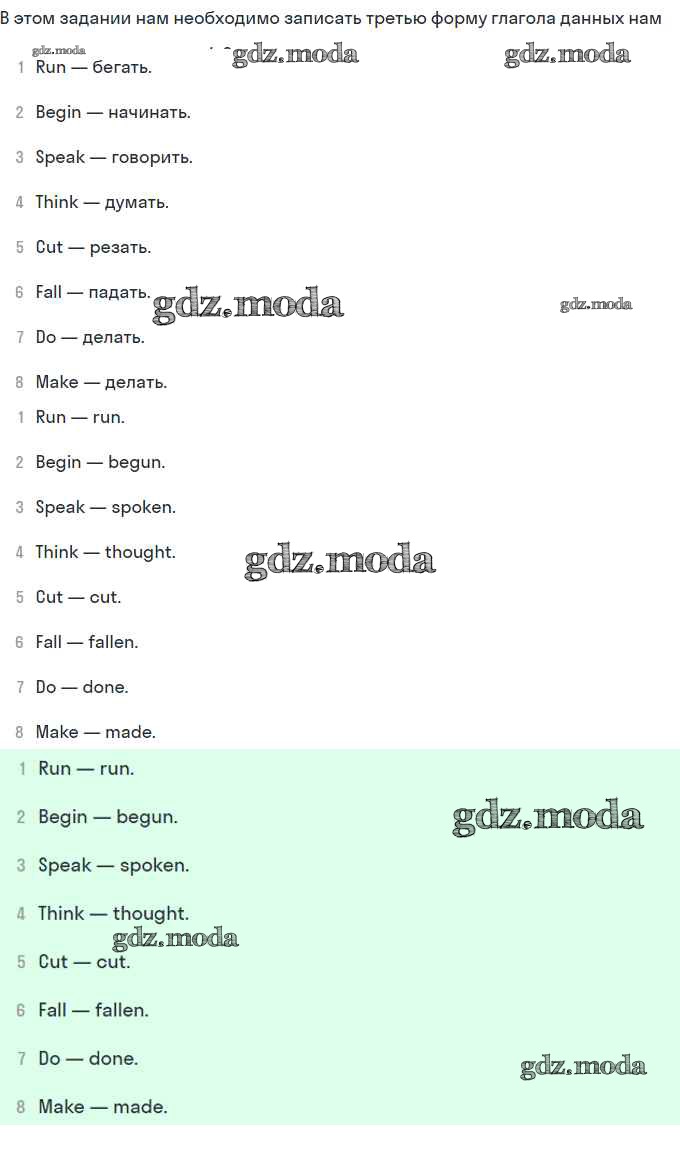 В этом задании нам необходимо записать третью форму глагола данных нам

gdz.moda gdz.moda gdz.moda

1 Run — бегать.

2 Begin — начинать.

3 Speak — говорить.

4 Think — думать.

5 Cut — резать.

6 Fall — падать.

gdz.moda gdz.moda

7 Do — делать.

8 Make — делать.

1 Run — run.

2 Begin — begun.

3 Speak — spoken.

4 Think — thought.

gdz.moda

5 Cut — cut.

6 Fall — fallen.

7 Do — done.

8 Make — made.

1 Run — run.

2 Begin — begun.

gdz.moda

3 Speak — spoken.

4 Think — thought.

gdz.moda

5 Cut — cut.

6 Fall — fallen.

7 Do — done.

gdz.moda

8 Make — made.